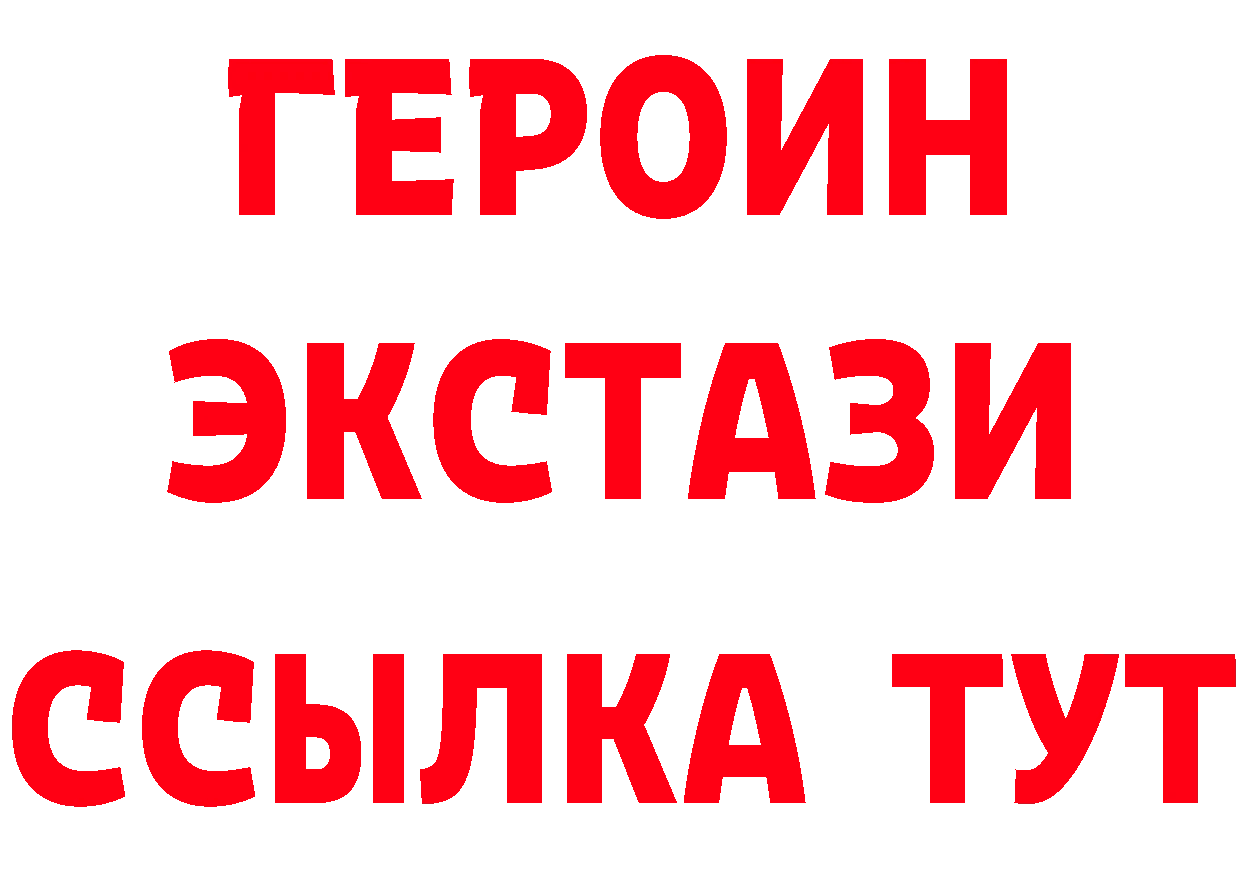 ГЕРОИН
ЭКСТАЗИ
ССЫЛКА ТУТ